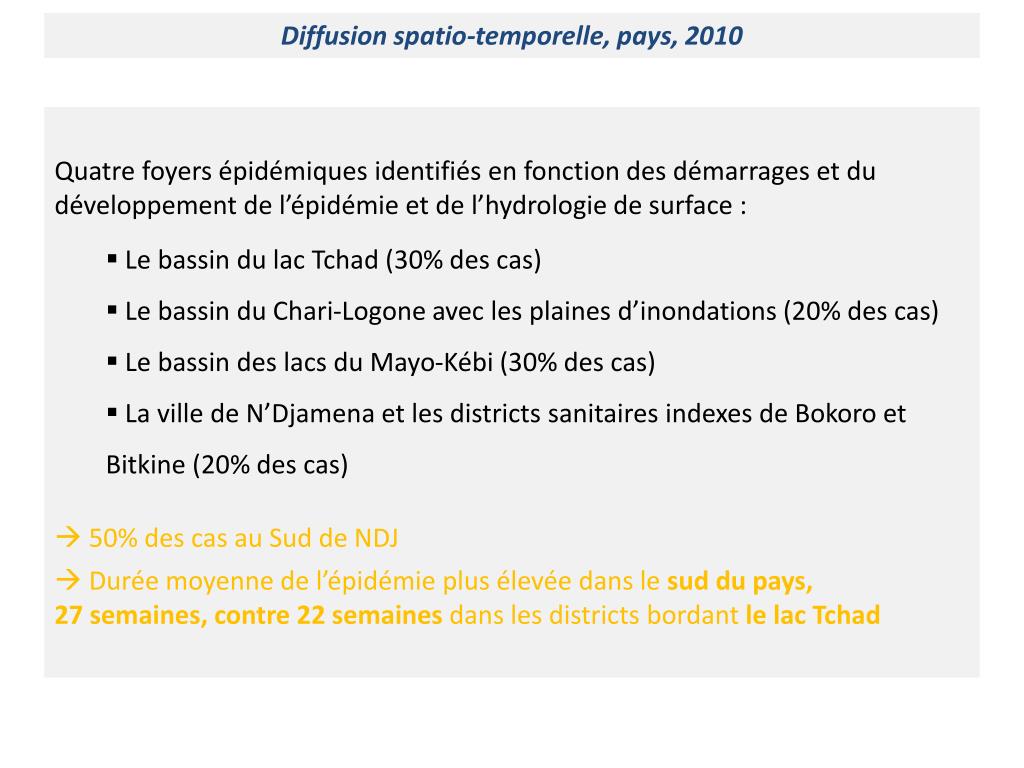 Diffusion spatio-temporelle, pays, 2010

Quatre foyers épidémiques identifiés en fonction des démarrages et du développement de l’épidémie et de l’hydrologie de surface :

▪ Le bassin du lac Tchad (30% des cas)

▪ Le bassin du Chari-Logone avec les plaines d’inondations (20% des cas)

▪ Le bassin des lacs du Mayo-Kébi (30% des cas)

▪ La ville de N’Djamena et les districts sanitaires indexes de Bokoro et Bitkine (20% des cas)

→ 50% des cas au Sud de NDJ

→ Durée moyenne de l’épidémie plus élevée dans le sud du pays, 27 semaines, contre 22 semaines dans les districts bordant le lac Tchad